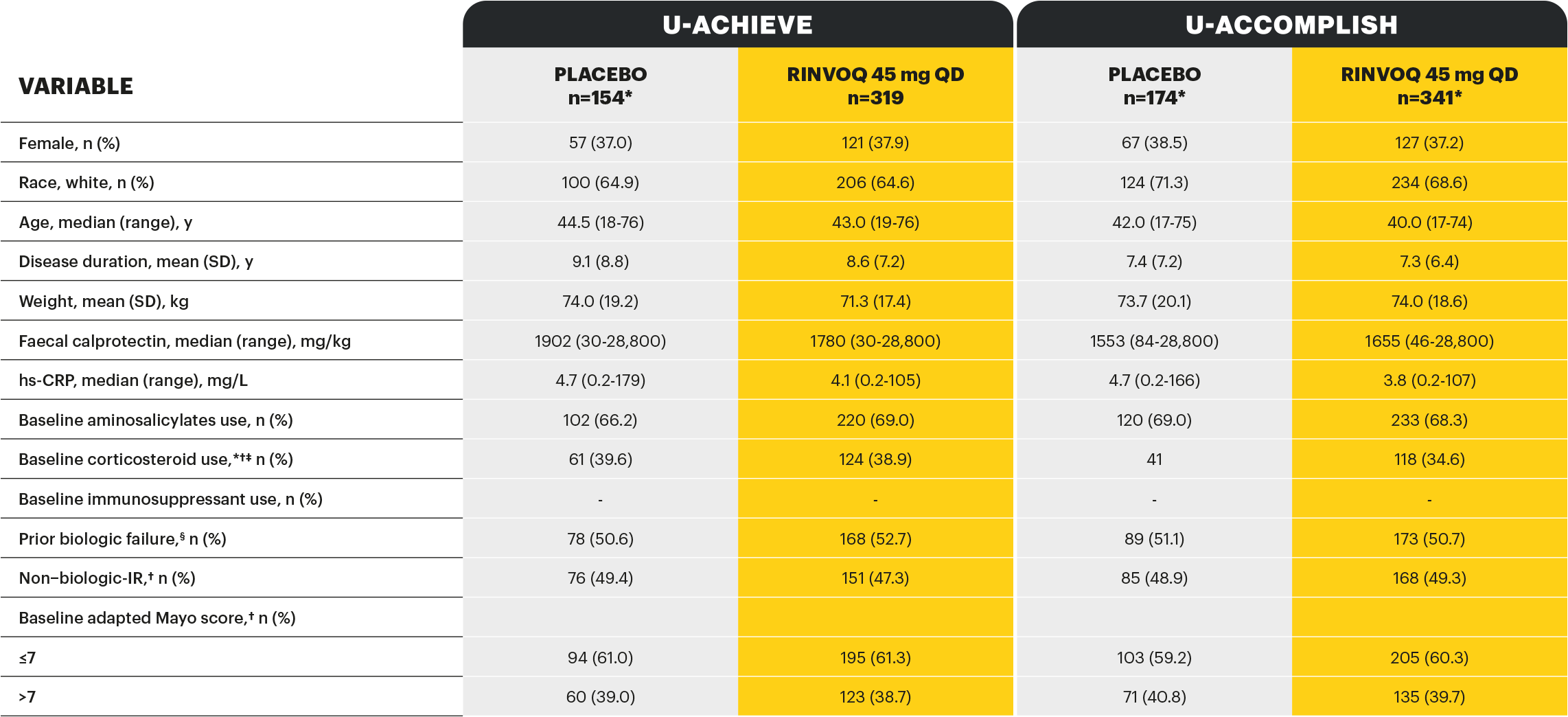 | VARIABLE | U-ACHIEVE PLACEBO n=154* | U-ACHIEVE RINVOQ 45 mg QD n=319 | U-ACCOMPLISH PLACEBO n=174* | U-ACCOMPLISH RINVOQ 45 mg QD n=341* |
|---|---|---|---|---|
| Female, n (%) | 57 (37.0) | 121 (37.9) | 67 (38.5) | 127 (37.2) |
| Race, white, n (%) | 100 (64.9) | 206 (64.6) | 124 (71.3) | 234 (68.6) |
| Age, median (range), y | 44.5 (18-76) | 43.0 (19-76) | 42.0 (17-75) | 40.0 (17-74) |
| Disease duration, mean (SD), y | 9.1 (8.8) | 8.6 (7.2) | 7.4 (7.2) | 7.3 (6.4) |
| Weight, mean (SD), kg | 74.0 (19.2) | 71.3 (17.4) | 73.7 (20.1) | 74.0 (18.6) |
| Faecal calprotectin, median (range), mg/kg | 1902 (30-28,800) | 1780 (30-28,800) | 1553 (84-28,800) | 1655 (46-28,800) |
| hs-CRP, median (range), mg/L | 4.7 (0.2-179) | 4.1 (0.2-105) | 4.7 (0.2-166) | 3.8 (0.2-107) |
| Baseline aminosalicylates use, n (%) | 102 (66.2) | 220 (69.0) | 120 (69.0) | 233 (68.3) |
| Baseline corticosteroid use,*†‡ n (%) | 61 (39.6) | 124 (38.9) | 41 | 118 (34.6) |
| Baseline immunosuppressant use, n (%) | - | - | - | - |
| Prior biologic failure,§ n (%) | 78 (50.6) | 168 (52.7) | 89 (51.1) | 173 (50.7) |
| Non–biologic-IR,† n (%) | 76 (49.4) | 151 (47.3) | 85 (48.9) | 168 (49.3) |
| Baseline adapted Mayo score,† n (%) | | | | |
| ≤7 | 94 (61.0) | 195 (61.3) | 103 (59.2) | 205 (60.3) |
| >7 | 60 (39.0) | 123 (38.7) | 71 (40.8) | 135 (39.7) |